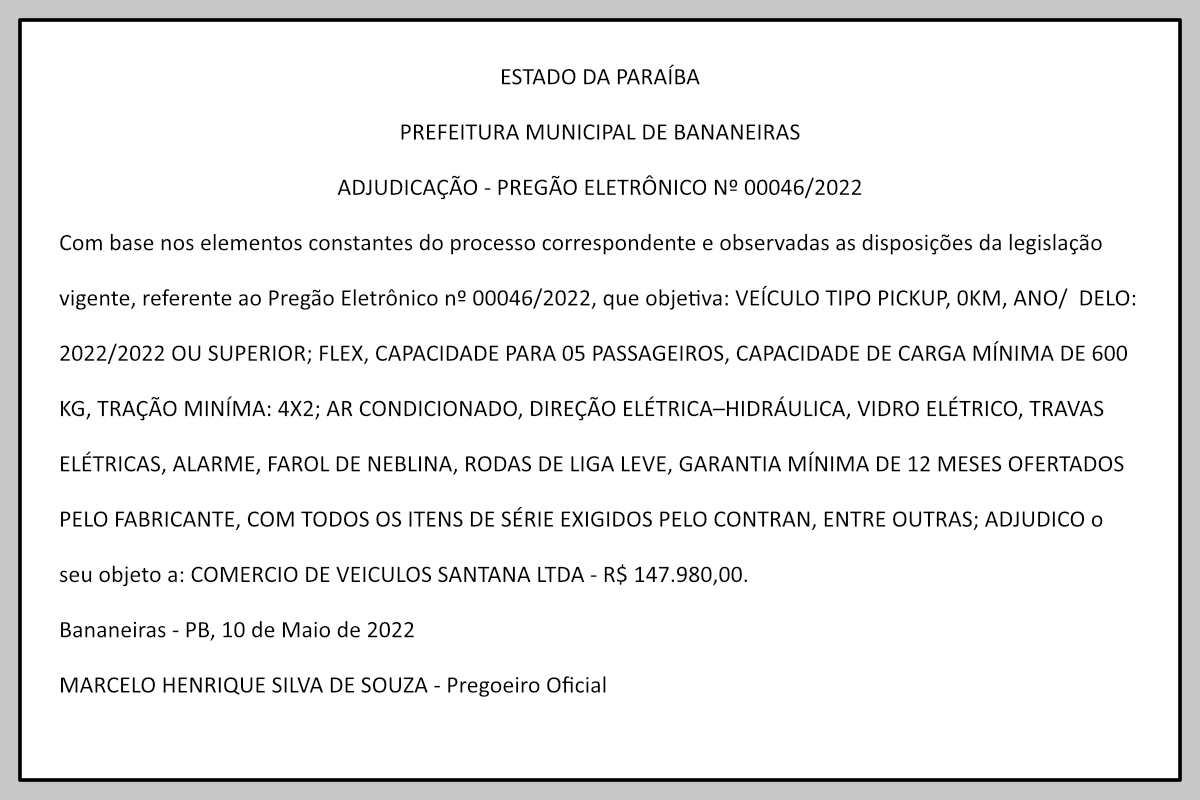 ESTADO DA PARAÍBA

PREFEITURA MUNICIPAL DE BANANEIRAS

ADJUDICAÇÃO - PREGÃO ELETRÔNICO Nº 00046/2022

Com base nos elementos constantes do processo correspondente e observadas as disposições da legislação vigente, referente ao Pregão Eletrônico nº 00046/2022, que objetiva: VEÍCULO TIPO PICKUP, 0KM, ANO/ DELO: 2022/2022 OU SUPERIOR; FLEX, CAPACIDADE PARA 05 PASSAGEIROS, CAPACIDADE DE CARGA MÍNIMA DE 600 KG, TRAÇÃO MINÍMA: 4X2; AR CONDICIONADO, DIREÇÃO ELÉTRICA–HIDRÁULICA, VIDRO ELÉTRICO, TRAVAS ELÉTRICAS, ALARME, FAROL DE NEBLINA, RODAS DE LIGA LEVE, GARANTIA MÍNIMA DE 12 MESES OFERTADOS PELO FABRICANTE, COM TODOS OS ITENS DE SÉRIE EXIGIDOS PELO CONTRAN, ENTRE OUTRAS; ADJUDICO o seu objeto a: COMERCIO DE VEICULOS SANTANA LTDA - R$ 147.980,00.

Bananeiras - PB, 10 de Maio de 2022

MARCELO HENRIQUE SILVA DE SOUZA - Pregoeiro Oficial